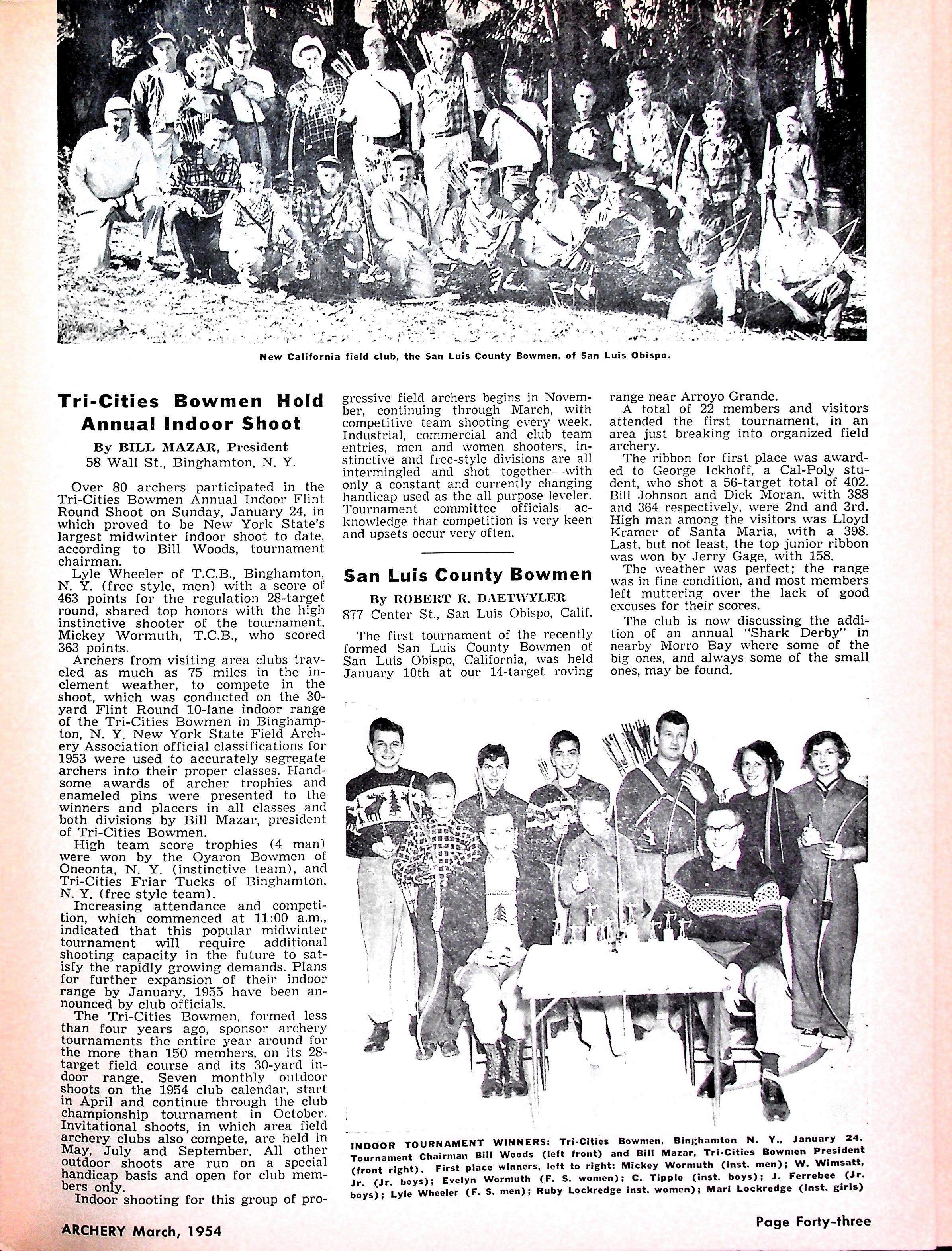 New California field club, the San Luis County Bowmen, of San Luis Obispo.

Tri-Cities Bowmen Hold Annual Indoor Shoot

By BILL MAZAR, President
58 Wall St., Binghamton, N. Y.

Over 80 archers participated in the Tri-Cities Bowmen Annual Indoor Flint Round Shoot on Sunday, January 24, in which proved to be New York State's largest midwinter indoor shoot to date, according to Bill Woods, tournament chairman.

Lyle Wheeler of T.C.B., Binghamton, N. Y. (free style, men) with a score of 463 points for the regulation 28-target round, shared top honors with the high instinctive shooter of the tournament, Mickey Wormuth, T.C.B., who scored 363 points.

Archers from visiting area clubs traveled as much as 75 miles in the inclement weather, to compete in the shoot, which was conducted on the 30-yard Flint Round 10-lane indoor range of the Tri-Cities Bowmen in Binghampton, N. Y. New York State Field Archery Association official classifications for 1953 were used to accurately segregate archers into their proper classes. Handsome awards of archer trophies and enameled pins were presented to the winners and placers in all classes and both divisions by Bill Mazar, president of Tri-Cities Bowmen.

High team score trophies (4 man) were won by the Oyaron Bowmen of Oneonta, N. Y. (instinctive team), and Tri-Cities Friar Tucks of Binghamton, N. Y. (free style team).

Increasing attendance and competition, which commenced at 11:00 a.m., indicated that this popular midwinter tournament will require additional shooting capacity in the future to satisfy the rapidly growing demands. Plans for further expansion of their indoor range by January, 1955 have been announced by club officials.

The Tri-Cities Bowmen, formed less than four years ago, sponsor archery tournaments the entire year around for the more than 150 members, on its 28-target field course and its 30-yard indoor range. Seven monthly outdoor shoots on the 1954 club calendar, start in April and continue through the club championship tournament in October. Invitational shoots, in which area field archery clubs also compete, are held in May, July and September. All other outdoor shoots are run on a special handicap basis and open for club members only.

Indoor shooting for this group of progressive field archers begins in November, continuing through March, with competitive team shooting every week. Industrial, commercial and club team entries, men and women shooters, instinctive and free-style divisions are all intermingled and shot together—with only a constant and currently changing handicap used as the all purpose leveler. Tournament committee officials acknowledge that competition is very keen and upsets occur very often.

San Luis County Bowmen

By ROBERT R. DAETWYLER
877 Center St., San Luis Obispo, Calif.

The first tournament of the recently formed San Luis County Bowmen of San Luis Obispo, California, was held January 10th at our 14-target roving range near Arroyo Grande.

A total of 22 members and visitors attended the first tournament, in an area just breaking into organized field archery.

The ribbon for first place was awarded to George Ickhoff, a Cal-Poly student, who shot a 56-target total of 402. Bill Johnson and Dick Moran, with 388 and 364 respectively, were 2nd and 3rd. High man among the visitors was Lloyd Kramer of Santa Maria, with a 398. Last, but not least, the top junior ribbon was won by Jerry Gage, with 158.

The weather was perfect; the range was in fine condition, and most members left muttering over the lack of good excuses for their scores.

The club is now discussing the addition of an annual "Shark Derby" in nearby Morro Bay where some of the big ones, and always some of the small ones, may be found.

INDOOR TOURNAMENT WINNERS: Tri-Cities Bowmen, Binghamton N. Y., January 24. Tournament Chairman Bill Woods (left front) and Bill Mazar, Tri-Cities Bowmen President (front right). First place winners, left to right: Mickey Wormuth (inst. men); W. Wimsatt, Jr. (Jr. boys); Evelyn Wormuth (F. S. women); C. Tipple (inst. boys); J. Ferrebee (Jr. boys); Lyle Wheeler (F. S. men); Ruby Lockredge inst. women); Mari Lockredge (inst. girls)

ARCHERY March, 1954

Page Forty-three